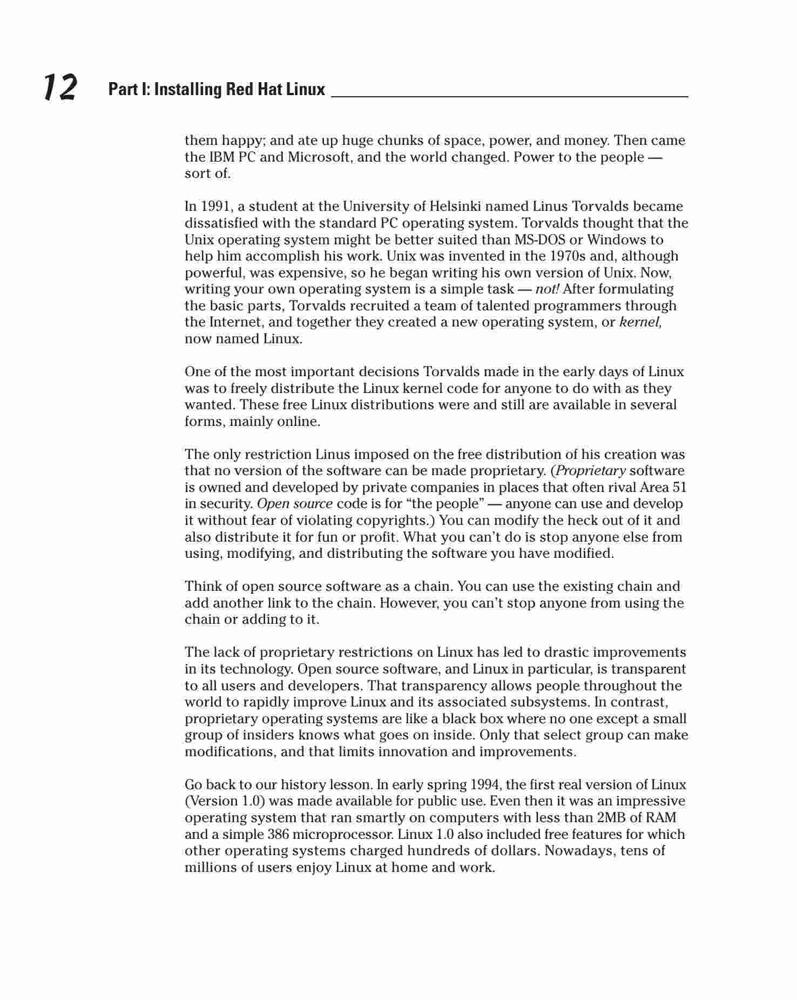 12 Part I: Installing Red Hat Linux

them happy; and ate up huge chunks of space, power, and money. Then came the IBM PC and Microsoft, and the world changed. Power to the people — sort of.

In 1991, a student at the University of Helsinki named Linus Torvalds became dissatisfied with the standard PC operating system. Torvalds thought that the Unix operating system might be better suited than MS-DOS or Windows to help him accomplish his work. Unix was invented in the 1970s and, although powerful, was expensive, so he began writing his own version of Unix. Now, writing your own operating system is a simple task — not! After formulating the basic parts, Torvalds recruited a team of talented programmers through the Internet, and together they created a new operating system, or kernel, now named Linux.

One of the most important decisions Torvalds made in the early days of Linux was to freely distribute the Linux kernel code for anyone to do with as they wanted. These free Linux distributions were and still are available in several forms, mainly online.

The only restriction Linus imposed on the free distribution of his creation was that no version of the software can be made proprietary. (Proprietary software is owned and developed by private companies in places that often rival Area 51 in security. Open source code is for "the people" — anyone can use and develop it without fear of violating copyrights.) You can modify the heck out of it and also distribute it for fun or profit. What you can't do is stop anyone else from using, modifying, and distributing the software you have modified.

Think of open source software as a chain. You can use the existing chain and add another link to the chain. However, you can't stop anyone from using the chain or adding to it.

The lack of proprietary restrictions on Linux has led to drastic improvements in its technology. Open source software, and Linux in particular, is transparent to all users and developers. That transparency allows people throughout the world to rapidly improve Linux and its associated subsystems. In contrast, proprietary operating systems are like a black box where no one except a small group of insiders knows what goes on inside. Only that select group can make modifications, and that limits innovation and improvements.

Go back to our history lesson. In early spring 1994, the first real version of Linux (Version 1.0) was made available for public use. Even then it was an impressive operating system that ran smartly on computers with less than 2MB of RAM and a simple 386 microprocessor. Linux 1.0 also included free features for which other operating systems charged hundreds of dollars. Nowadays, tens of millions of users enjoy Linux at home and work.